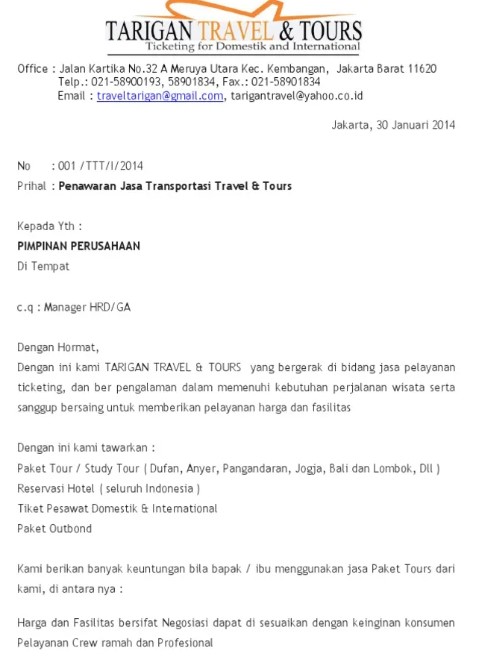 TARIGAN TRAVEL & TOURS
Ticketing for Domestik and International

Office : Jalan Kartika No.32 A Meruya Utara Kec. Kembangan, Jakarta Barat 11620
Telp.: 021-58900193, 58901834, Fax.: 021-58901834
Email : traveltarigan@gmail.com, tarigantravel@yahoo.co.id

Jakarta, 30 Januari 2014

No : 001 /TTT/I/2014
Prihal : Penawaran Jasa Transportasi Travel & Tours

Kepada Yth :
PIMPINAN PERUSAHAAN
Di Tempat

c.q : Manager HRD/GA

Dengan Hormat,
Dengan ini kami TARIGAN TRAVEL & TOURS yang bergerak di bidang jasa pelayanan ticketing, dan ber pengalaman dalam memenuhi kebutuhan perjalanan wisata serta sanggup bersaing untuk memberikan pelayanan harga dan fasilitas

Dengan ini kami tawarkan :
Paket Tour / Study Tour ( Dufan, Anyer, Pangandaran, Jogja, Bali dan Lombok, Dll )
Reservasi Hotel ( seluruh Indonesia )
Tiket Pesawat Domestik & International
Paket Outbond

Kami berikan banyak keuntungan bila bapak / ibu menggunakan jasa Paket Tours dari kami, di antara nya :

Harga dan Fasilitas bersifat Negosiasi dapat di sesuaikan dengan keinginan konsumen
Pelayanan Crew ramah dan Profesional